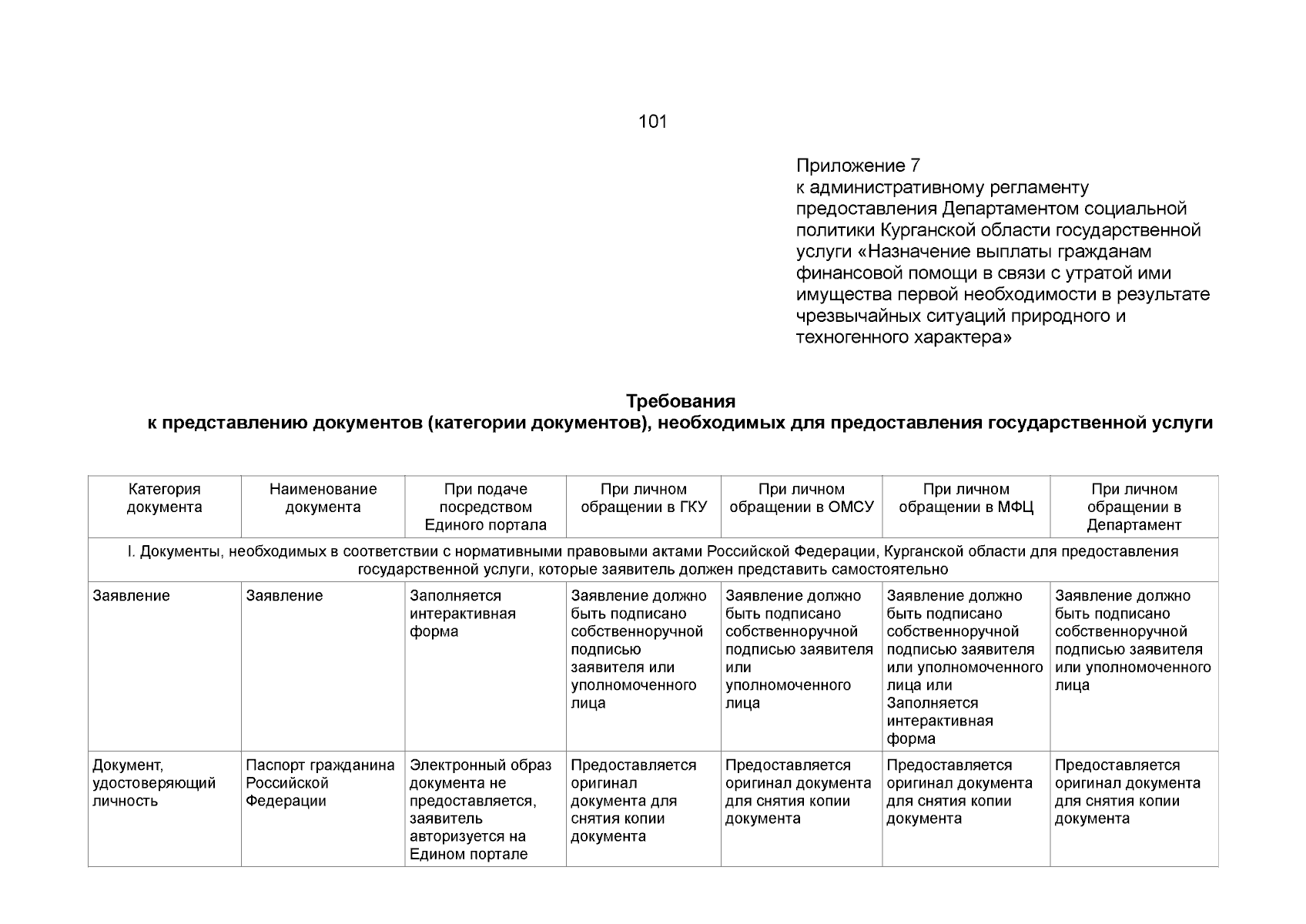 101

Приложение 7
к административному регламенту предоставления Департаментом социальной политики Курганской области государственной услуги «Назначение выплаты гражданам финансовой помощи в связи с утратой ими имущества первой необходимости в результате чрезвычайных ситуаций природного и техногенного характера»

Требования
к представлению документов (категории документов), необходимых для предоставления государственной услуги

| Категория документа | Наименование документа | При подаче посредством Единого портала | При личном обращении в ГКУ | При личном обращении в ОМСУ | При личном обращении в МФЦ | При личном обращении в Департамент |
|---|---|---|---|---|---|---|
| I. Документы, необходимых в соответствии с нормативными правовыми актами Российской Федерации, Курганской области для предоставления государственной услуги, которые заявитель должен представить самостоятельно | | | | | | |
| Заявление | Заявление | Заполняется интерактивная форма | Заявление должно быть подписано собственноручной подписью заявителя или уполномоченного лица | Заявление должно быть подписано собственноручной подписью заявителя или уполномоченного лица | Заявление должно быть подписано собственноручной подписью заявителя или уполномоченного лица или Заполняется интерактивная форма | Заявление должно быть подписано собственноручной подписью заявителя или уполномоченного лица |
| Документ, удостоверяющий личность | Паспорт гражданина Российской Федерации | Электронный образ документа не предоставляется, заявитель авторизуется на Едином портале | Предоставляется оригинал документа для снятия копии документа | Предоставляется оригинал документа для снятия копии документа | Предоставляется оригинал документа для снятия копии документа | Предоставляется оригинал документа для снятия копии документа |